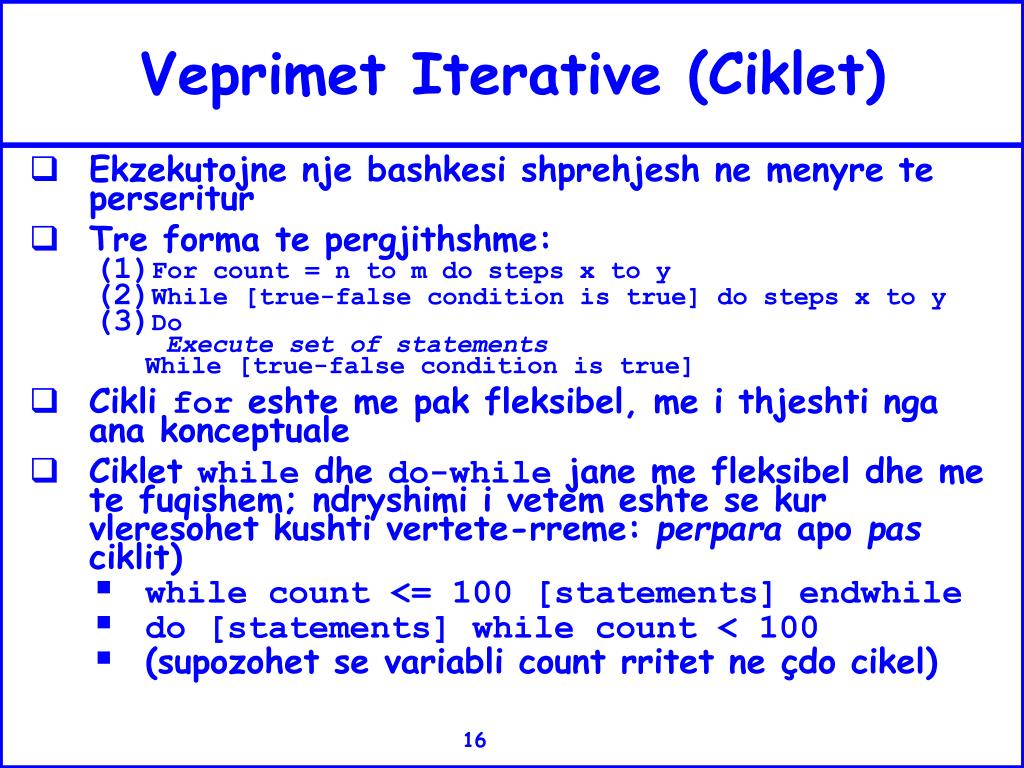 Veprimet Iterative (Ciklet)

❑ Ekzekutojne nje bashkesi shprehjesh ne menyre te perseritur

❑ Tre forma te pergjithshme:
(1) For count = n to m do steps x to y
(2) While [true-false condition is true] do steps x to y
(3) Do
Execute set of statements
While [true-false condition is true]

❑ Cikli for eshte me pak fleksibel, me i thjeshti nga ana konceptuale

❑ Ciklet while dhe do-while jane me fleksibel dhe me te fuqishem; ndryshimi i vetem eshte se kur vleresohet kushti vertete-rreme: perpara apo pas ciklit)
▪ while count <= 100 [statements] endwhile
▪ do [statements] while count < 100
▪ (supozohet se variabli count rritet ne çdo cikel)

16